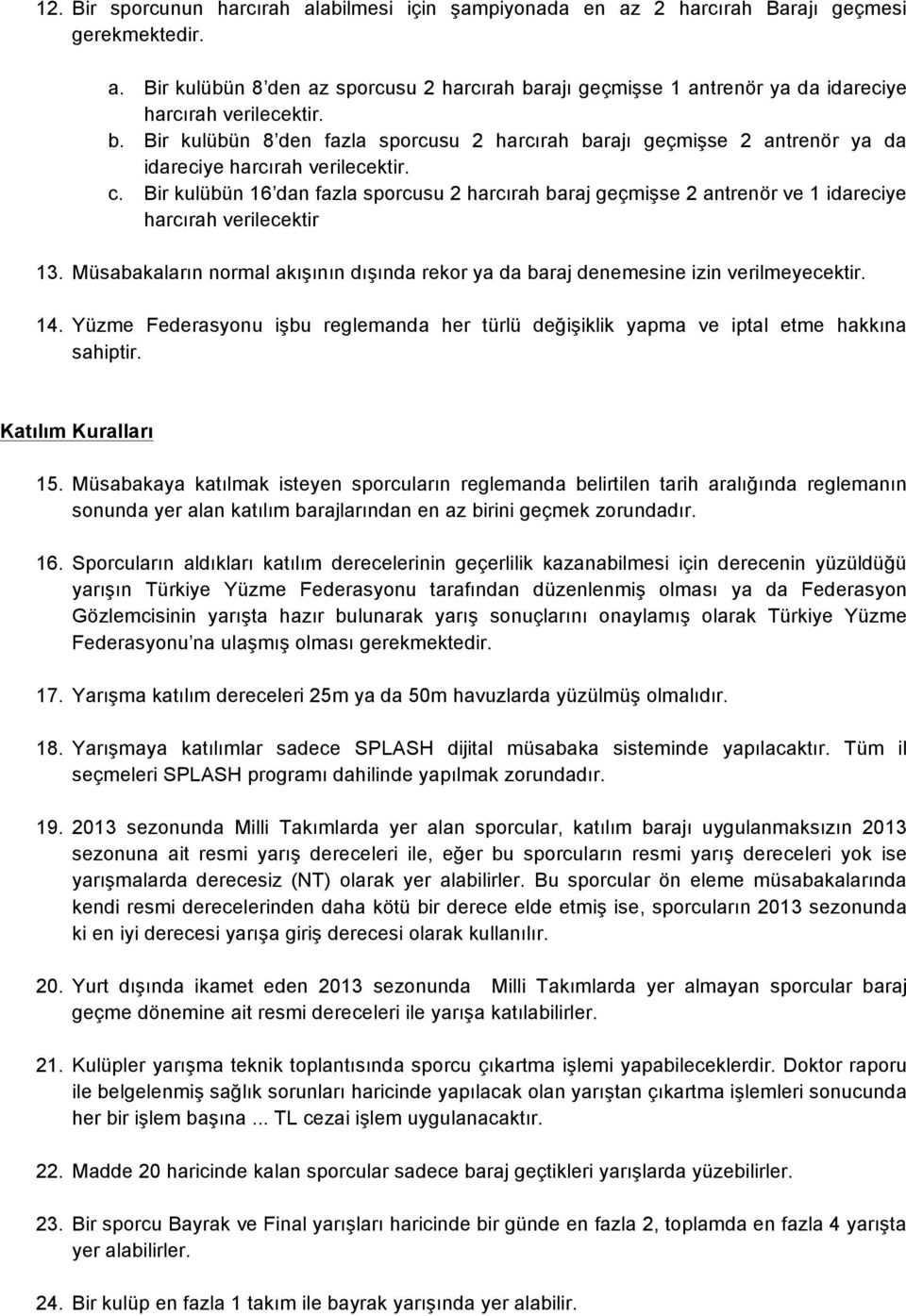 12. Bir sporcunun harcırah alabilmesi için şampiyonada en az 2 harcırah Barajı geçmesi gerekmektedir.

a. Bir kulübün 8'den az sporcusu 2 harcırah barajı geçmişse 1 antrenör ya da idareciye harcırah verilecektir.
b. Bir kulübün 8'den fazla sporcusu 2 harcırah barajı geçmişse 2 antrenör ya da idareciye harcırah verilecektir.
c. Bir kulübün 16'dan fazla sporcusu 2 harcırah baraj geçmişse 2 antrenör ve 1 idareciye harcırah verilecektir

13. Müsabakaların normal akışının dışında rekor ya da baraj denemesine izin verilmeyecektir.

14. Yüzme Federasyonu işbu reglemanda her türlü değişiklik yapma ve iptal etme hakkına sahiptir.

Katılım Kuralları

15. Müsabakaya katılmak isteyen sporcuların reglemanda belirtilen tarih aralığında reglemanın sonunda yer alan katılım barajlarından en az birini geçmek zorundadır.

16. Sporcuların aldıkları katılım derecelerinin geçerlilik kazanabilmesi için derecenin yüzüldüğü yarışın Türkiye Yüzme Federasyonu tarafından düzenlenmiş olması ya da Federasyon Gözlemcisinin yarışta hazır bulunarak yarış sonuçlarını onaylamış olarak Türkiye Yüzme Federasyonu'na ulaşmış olması gerekmektedir.

17. Yarışma katılım dereceleri 25m ya da 50m havuzlarda yüzülmüş olmalıdır.

18. Yarışmaya katılımlar sadece SPLASH dijital müsabaka sisteminde yapılacaktır. Tüm il seçmeleri SPLASH programı dahilinde yapılmak zorundadır.

19. 2013 sezonunda Milli Takımlarda yer alan sporcular, katılım barajı uygulanmaksızın 2013 sezonuna ait resmi yarış dereceleri ile, eğer bu sporcuların resmi yarış dereceleri yok ise yarışmalarda derecesiz (NT) olarak yer alabilirler. Bu sporcular ön eleme müsabakalarında kendi resmi derecelerinden daha kötü bir derece elde etmiş ise, sporcuların 2013 sezonunda ki en iyi derecesi yarışa giriş derecesi olarak kullanılır.

20. Yurt dışında ikamet eden 2013 sezonunda Milli Takımlarda yer almayan sporcular baraj geçme dönemine ait resmi dereceleri ile yarışa katılabilirler.

21. Kulüpler yarışma teknik toplantısında sporcu çıkartma işlemi yapabileceklerdir. Doktor raporu ile belgelenmiş sağlık sorunları haricinde yapılacak olan yarıştan çıkartma işlemleri sonucunda her bir işlem başına ... TL cezai işlem uygulanacaktır.

22. Madde 20 haricinde kalan sporcular sadece baraj geçtikleri yarışlarda yüzebilirler.

23. Bir sporcu Bayrak ve Final yarışları haricinde bir günde en fazla 2, toplamda en fazla 4 yarışta yer alabilirler.

24. Bir kulüp en fazla 1 takım ile bayrak yarışında yer alabilir.